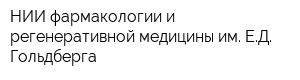 НИИ фармакологии и регенеративной медицины им. Е.Д. Гольдберга